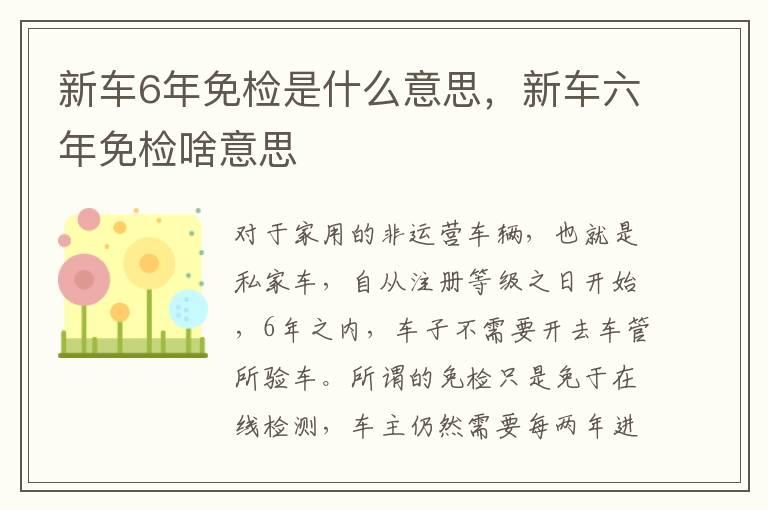 新车6年免检是什么意思，新车六年免检啥意思

对于家用的非运营车辆，也就是私家车，自从注册等级之日开始，6年之内，车子不需要开去车管所验车。所谓的免检只是免于在线检测，车主仍然需要每两年进